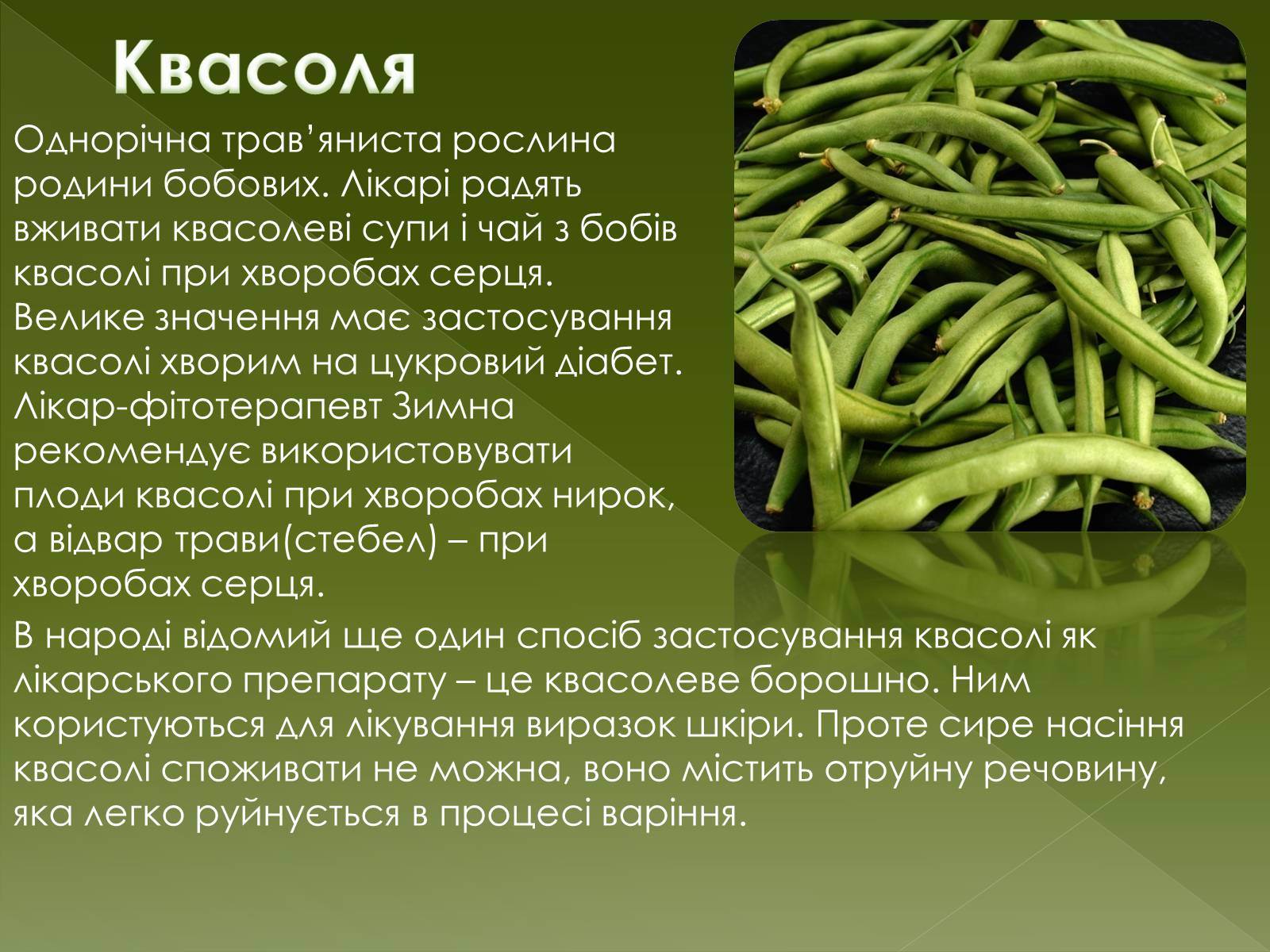 Квасоля

Однорічна трав’яниста рослина родини бобових. Лікарі радять вживати квасолеві супи і чай з бобів квасолі при хворобах серця. Велике значення має застосування квасолі хворим на цукровий діабет. Лікар-фітотерапевт Зимна рекомендує використовувати плоди квасолі при хворобах нирок, а відвар трави(стебел) – при хворобах серця.

В народі відомий ще один спосіб застосування квасолі як лікарського препарату – це квасолеве борошно. Ним користуються для лікування виразок шкіри. Проте сире насіння квасолі споживати не можна, воно містить отруйну речовину, яка легко руйнується в процесі варіння.